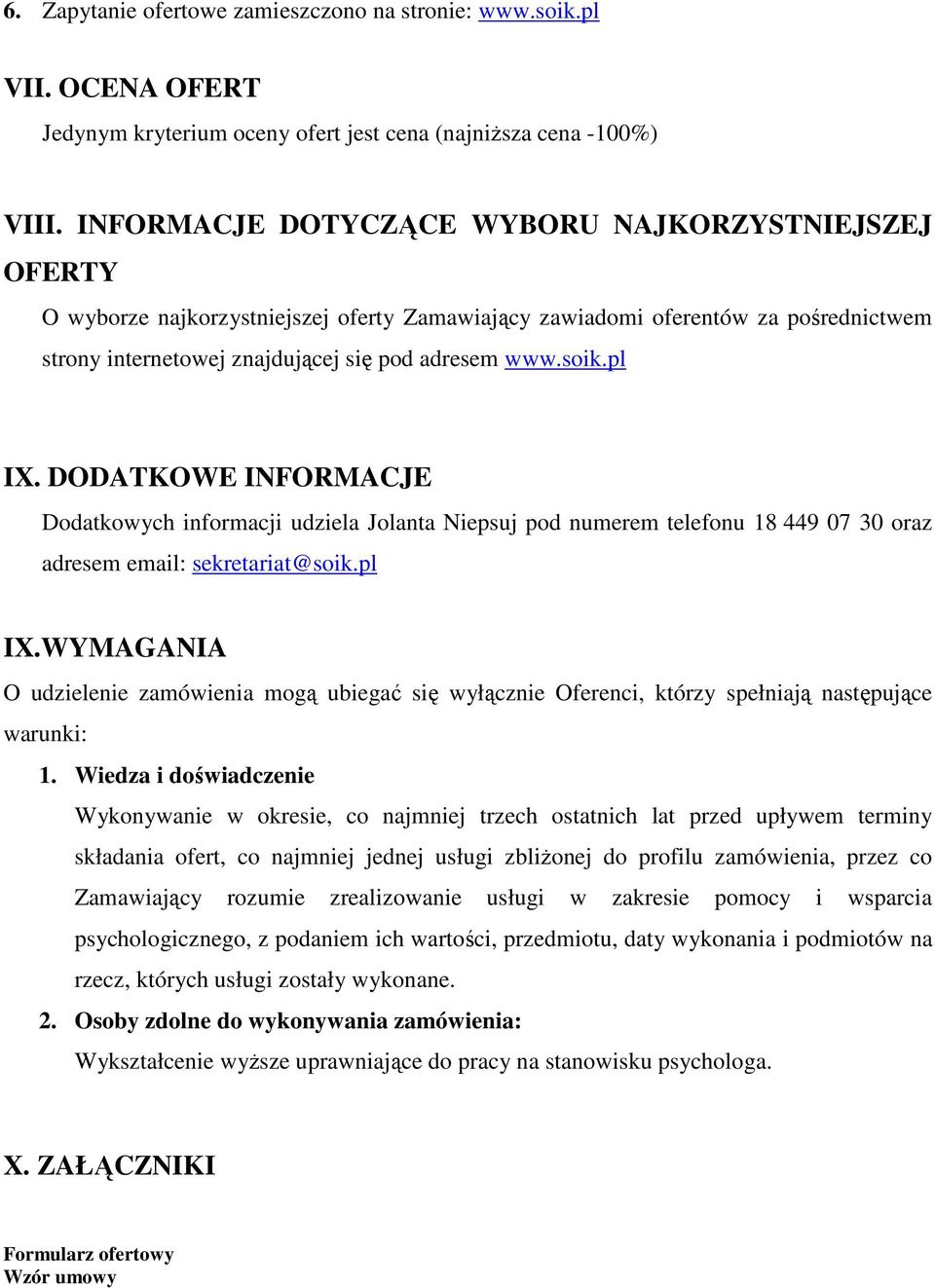 6. Zapytanie ofertowe zamieszczono na stronie: www.soik.pl

VII. OCENA OFERT

Jedynym kryterium oceny ofert jest cena (najniższa cena -100%)

VIII. INFORMACJE DOTYCZĄCE WYBORU NAJKORZYSTNIEJSZEJ OFERTY

O wyborze najkorzystniejszej oferty Zamawiający zawiadomi oferentów za pośrednictwem strony internetowej znajdującej się pod adresem www.soik.pl

IX. DODATKOWE INFORMACJE

Dodatkowych informacji udziela Jolanta Niepsuj pod numerem telefonu 18 449 07 30 oraz adresem email: sekretariat@soik.pl

IX.WYMAGANIA

O udzielenie zamówienia mogą ubiegać się wyłącznie Oferenci, którzy spełniają następujące warunki:

1. Wiedza i doświadczenie

Wykonywanie w okresie, co najmniej trzech ostatnich lat przed upływem terminy składania ofert, co najmniej jednej usługi zbliżonej do profilu zamówienia, przez co Zamawiający rozumie zrealizowanie usługi w zakresie pomocy i wsparcia psychologicznego, z podaniem ich wartości, przedmiotu, daty wykonania i podmiotów na rzecz, których usługi zostały wykonane.

2. Osoby zdolne do wykonywania zamówienia:

Wykształcenie wyższe uprawniające do pracy na stanowisku psychologa.

X. ZAŁĄCZNIKI

Formularz ofertowy
Wzór umowy